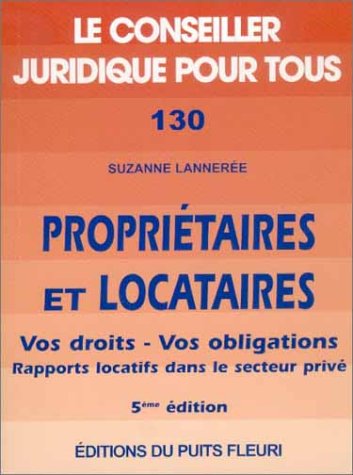 LE CONSEILLER JURIDIQUE POUR TOUS

130

SUZANNE LANNERÉE

PROPRIÉTAIRES ET LOCATAIRES

Vos droits - Vos obligations
Rapports locatifs dans le secteur privé

5ème édition

ÉDITIONS DU PUITS FLEURI